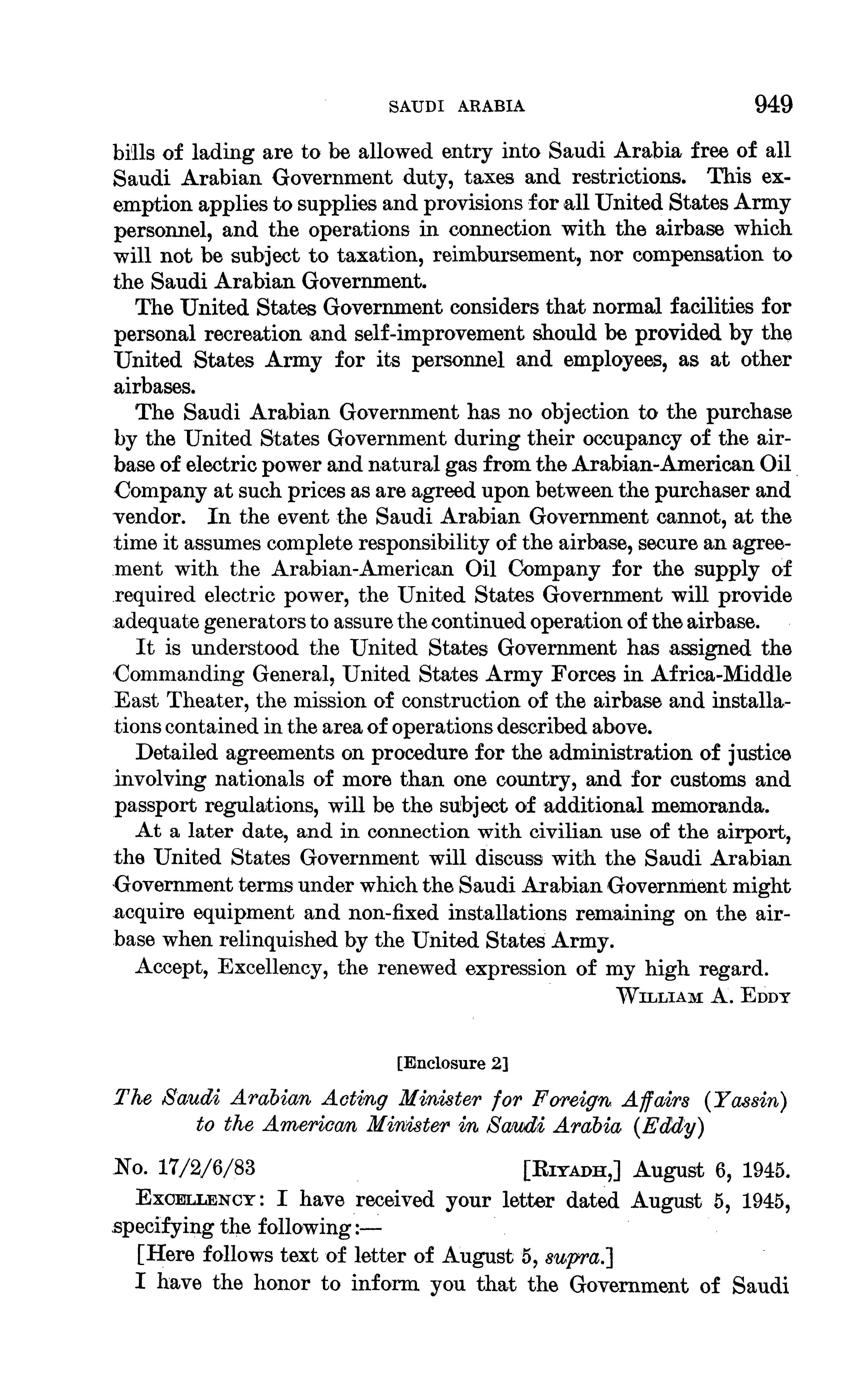 SAUDI ARABIA 949

bills of lading are to be allowed entry into Saudi Arabia free of all Saudi Arabian Government duty, taxes and restrictions. This exemption applies to supplies and provisions for all United States Army personnel, and the operations in connection with the airbase which will not be subject to taxation, reimbursement, nor compensation to the Saudi Arabian Government.

The United States Government considers that normal facilities for personal recreation and self-improvement should be provided by the United States Army for its personnel and employees, as at other airbases.

The Saudi Arabian Government has no objection to the purchase by the United States Government during their occupancy of the airbase of electric power and natural gas from the Arabian-American Oil Company at such prices as are agreed upon between the purchaser and vendor. In the event the Saudi Arabian Government cannot, at the time it assumes complete responsibility of the airbase, secure an agreement with the Arabian-American Oil Company for the supply of required electric power, the United States Government will provide adequate generators to assure the continued operation of the airbase.

It is understood the United States Government has assigned the Commanding General, United States Army Forces in Africa-Middle East Theater, the mission of construction of the airbase and installations contained in the area of operations described above.

Detailed agreements on procedure for the administration of justice involving nationals of more than one country, and for customs and passport regulations, will be the subject of additional memoranda.

At a later date, and in connection with civilian use of the airport, the United States Government will discuss with the Saudi Arabian Government terms under which the Saudi Arabian Government might acquire equipment and non-fixed installations remaining on the airbase when relinquished by the United States Army.

Accept, Excellency, the renewed expression of my high regard.

WILLIAM A. EDDY

[Enclosure 2]

The Saudi Arabian Acting Minister for Foreign Affairs (Yassin) to the American Minister in Saudi Arabia (Eddy)

No. 17/2/6/83 [RIYADH,] August 6, 1945.

EXCELLENCY: I have received your letter dated August 5, 1945, specifying the following:—

[Here follows text of letter of August 5, supra.]

I have the honor to inform you that the Government of Saudi